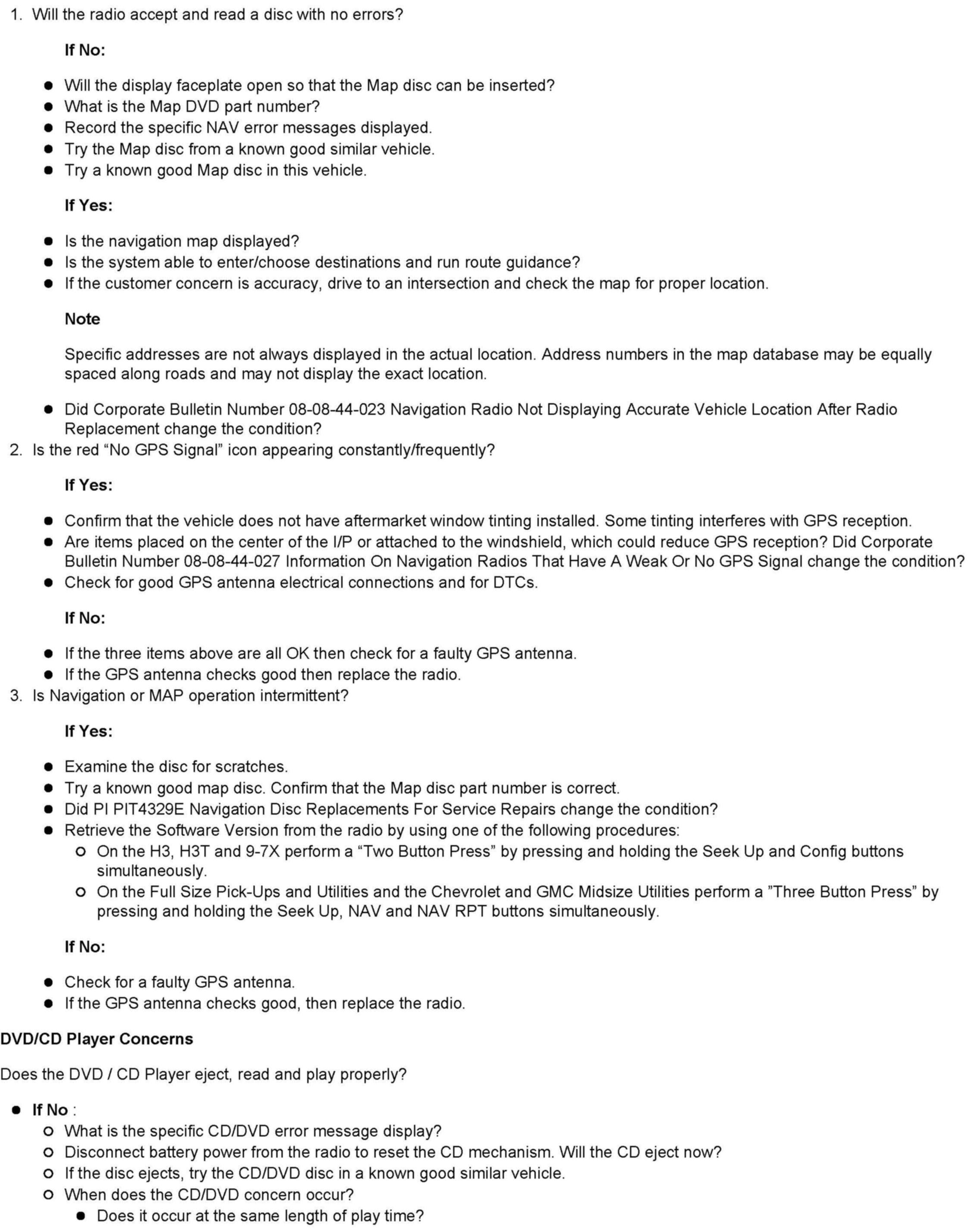 1. Will the radio accept and read a disc with no errors?

If No:

- Will the display faceplate open so that the Map disc can be inserted?
- What is the Map DVD part number?
- Record the specific NAV error messages displayed.
- Try the Map disc from a known good similar vehicle.
- Try a known good Map disc in this vehicle.

If Yes:

- Is the navigation map displayed?
- Is the system able to enter/choose destinations and run route guidance?
- If the customer concern is accuracy, drive to an intersection and check the map for proper location.

Note

Specific addresses are not always displayed in the actual location. Address numbers in the map database may be equally spaced along roads and may not display the exact location.

- Did Corporate Bulletin Number 08-08-44-023 Navigation Radio Not Displaying Accurate Vehicle Location After Radio Replacement change the condition?

2. Is the red “No GPS Signal” icon appearing constantly/frequently?

If Yes:

- Confirm that the vehicle does not have aftermarket window tinting installed. Some tinting interferes with GPS reception.
- Are items placed on the center of the I/P or attached to the windshield, which could reduce GPS reception? Did Corporate Bulletin Number 08-08-44-027 Information On Navigation Radios That Have A Weak Or No GPS Signal change the condition?
- Check for good GPS antenna electrical connections and for DTCs.

If No:

- If the three items above are all OK then check for a faulty GPS antenna.
- If the GPS antenna checks good then replace the radio.

3. Is Navigation or MAP operation intermittent?

If Yes:

- Examine the disc for scratches.
- Try a known good map disc. Confirm that the Map disc part number is correct.
- Did PI PIT4329E Navigation Disc Replacements For Service Repairs change the condition?
- Retrieve the Software Version from the radio by using one of the following procedures:
  - On the H3, H3T and 9-7X perform a “Two Button Press” by pressing and holding the Seek Up and Config buttons simultaneously.
  - On the Full Size Pick-Ups and Utilities and the Chevrolet and GMC Midsize Utilities perform a ”Three Button Press” by pressing and holding the Seek Up, NAV and NAV RPT buttons simultaneously.

If No:

- Check for a faulty GPS antenna.
- If the GPS antenna checks good, then replace the radio.

DVD/CD Player Concerns

Does the DVD / CD Player eject, read and play properly?

- If No :
  - What is the specific CD/DVD error message display?
  - Disconnect battery power from the radio to reset the CD mechanism. Will the CD eject now?
  - If the disc ejects, try the CD/DVD disc in a known good similar vehicle.
  - When does the CD/DVD concern occur?
    - Does it occur at the same length of play time?